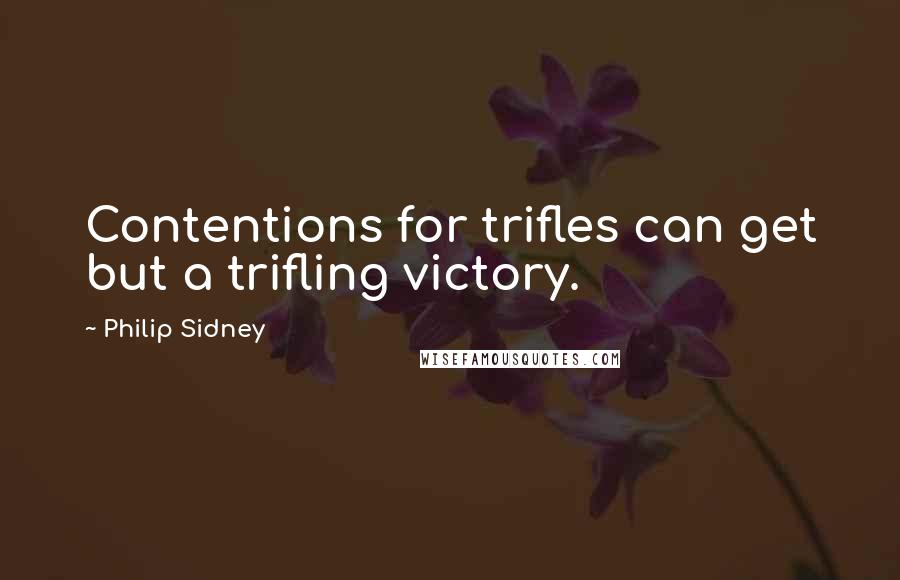 Contentions for trifles can get but a trifling victory.

~ Philip Sidney

WISEFAMOUSQUOTES.COM